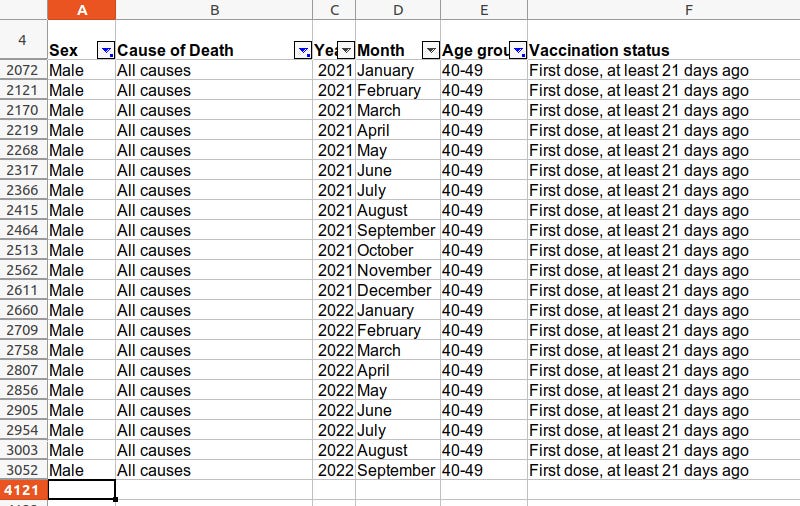 | | A | B | C | D | E | F |
|---|---|---|---|---|---|---|
| 4 | Sex | Cause of Death | Yea | Month | Age grou | Vaccination status |
| 2072 | Male | All causes | 2021 | January | 40-49 | First dose, at least 21 days ago |
| 2121 | Male | All causes | 2021 | February | 40-49 | First dose, at least 21 days ago |
| 2170 | Male | All causes | 2021 | March | 40-49 | First dose, at least 21 days ago |
| 2219 | Male | All causes | 2021 | April | 40-49 | First dose, at least 21 days ago |
| 2268 | Male | All causes | 2021 | May | 40-49 | First dose, at least 21 days ago |
| 2317 | Male | All causes | 2021 | June | 40-49 | First dose, at least 21 days ago |
| 2366 | Male | All causes | 2021 | July | 40-49 | First dose, at least 21 days ago |
| 2415 | Male | All causes | 2021 | August | 40-49 | First dose, at least 21 days ago |
| 2464 | Male | All causes | 2021 | September | 40-49 | First dose, at least 21 days ago |
| 2513 | Male | All causes | 2021 | October | 40-49 | First dose, at least 21 days ago |
| 2562 | Male | All causes | 2021 | November | 40-49 | First dose, at least 21 days ago |
| 2611 | Male | All causes | 2021 | December | 40-49 | First dose, at least 21 days ago |
| 2660 | Male | All causes | 2022 | January | 40-49 | First dose, at least 21 days ago |
| 2709 | Male | All causes | 2022 | February | 40-49 | First dose, at least 21 days ago |
| 2758 | Male | All causes | 2022 | March | 40-49 | First dose, at least 21 days ago |
| 2807 | Male | All causes | 2022 | April | 40-49 | First dose, at least 21 days ago |
| 2856 | Male | All causes | 2022 | May | 40-49 | First dose, at least 21 days ago |
| 2905 | Male | All causes | 2022 | June | 40-49 | First dose, at least 21 days ago |
| 2954 | Male | All causes | 2022 | July | 40-49 | First dose, at least 21 days ago |
| 3003 | Male | All causes | 2022 | August | 40-49 | First dose, at least 21 days ago |
| 3052 | Male | All causes | 2022 | September | 40-49 | First dose, at least 21 days ago |
| 4121 | | | | | | |